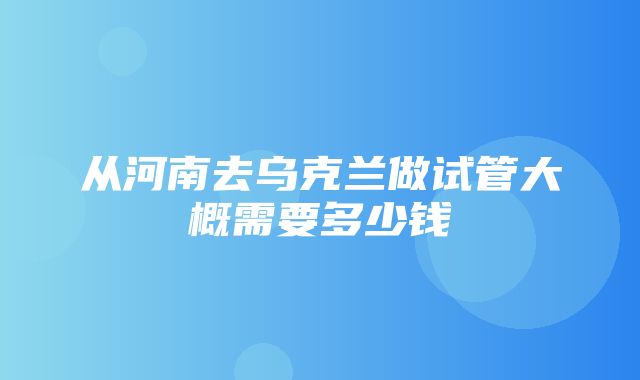 从河南去乌克兰做试管大概需要多少钱